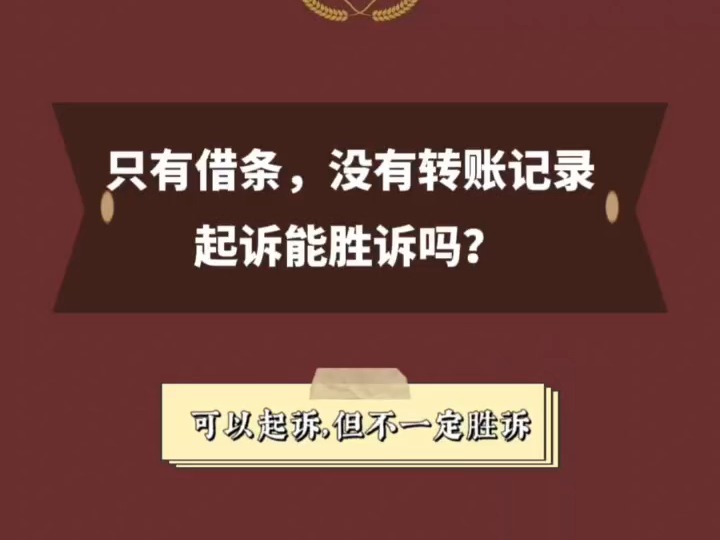 只有借条，没有转账记录
起诉能胜诉吗？

可以起诉,但不一定胜诉